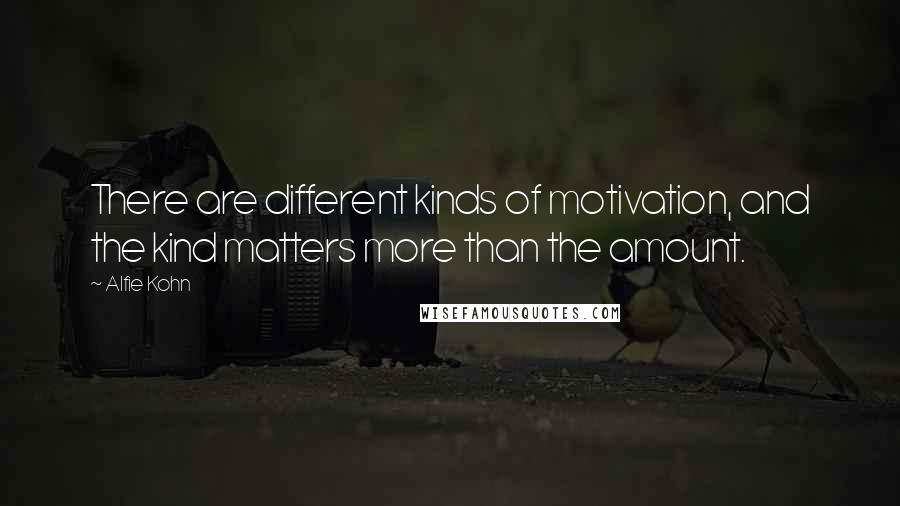 There are different kinds of motivation, and the kind matters more than the amount.

~ Alfie Kohn

WISEFAMOUSQUOTES.COM